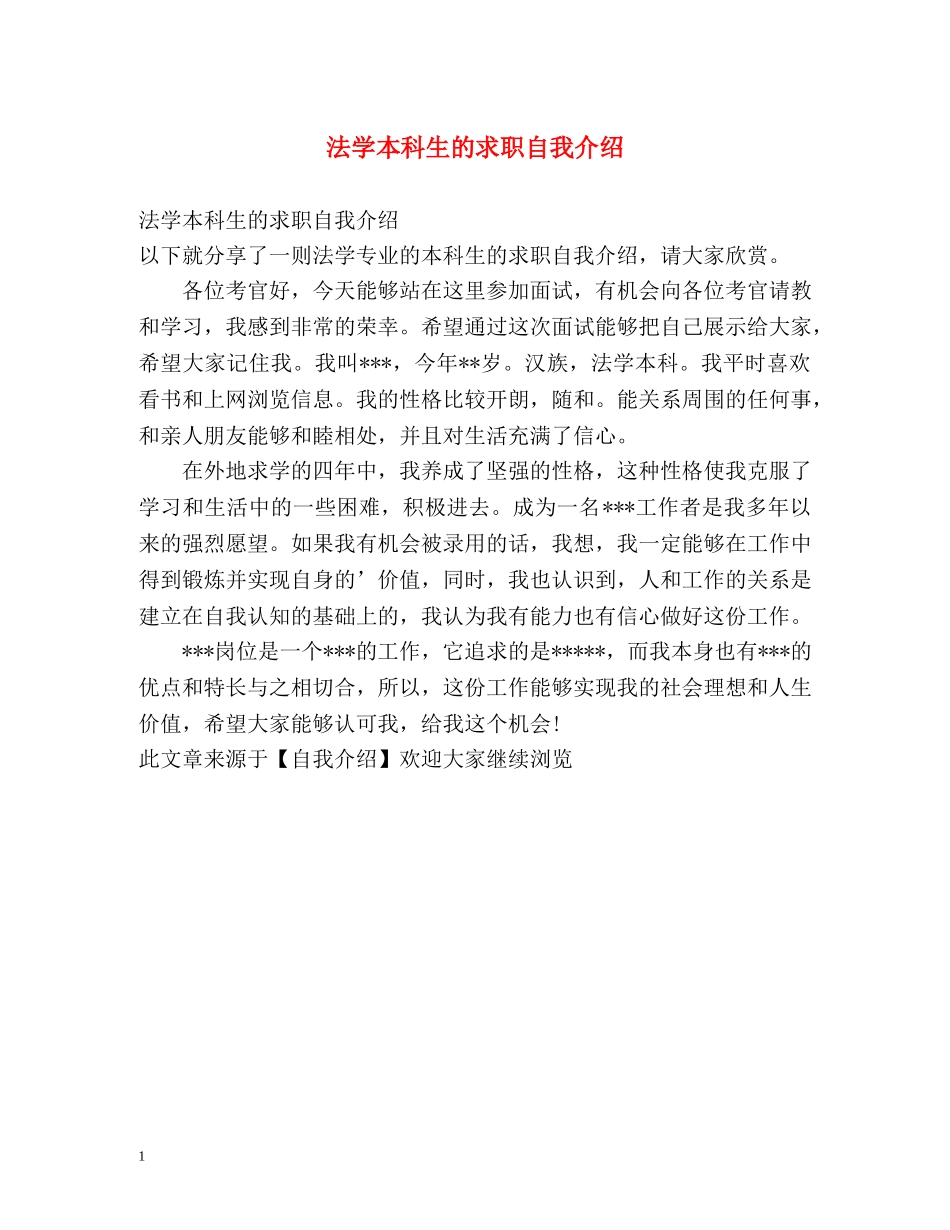 法学本科生的求职自我介绍

法学本科生的求职自我介绍

以下就分享了一则法学专业的本科生的求职自我介绍，请大家欣赏。

各位考官好，今天能够站在这里参加面试，有机会向各位考官请教和学习，我感到非常的荣幸。希望通过这次面试能够把自己展示给大家，希望大家记住我。我叫***，今年**岁。汉族，法学本科。我平时喜欢看书和上网浏览信息。我的性格比较开朗，随和。能关系周围的任何事，和亲人朋友能够和睦相处，并且对生活充满了信心。

在外地求学的四年中，我养成了坚强的性格，这种性格使我克服了学习和生活中的一些困难，积极进去。成为一名***工作者是我多年以来的强烈愿望。如果我有机会被录用的话，我想，我一定能够在工作中得到锻炼并实现自身的’价值，同时，我也认识到，人和工作的关系是建立在自我认知的基础上的，我认为我有能力也有信心做好这份工作。

***岗位是一个***的工作，它追求的是*****，而我本身也有***的优点和特长与之相切合，所以，这份工作能够实现我的社会理想和人生价值，希望大家能够认可我，给我这个机会!

此文章来源于【自我介绍】欢迎大家继续浏览

1